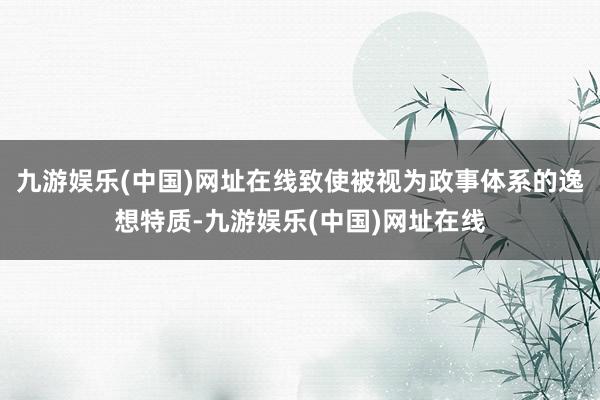 九游娱乐(中国)网址在线致使被视为政事体系的逸想特质-九游娱乐(中国)网址在线